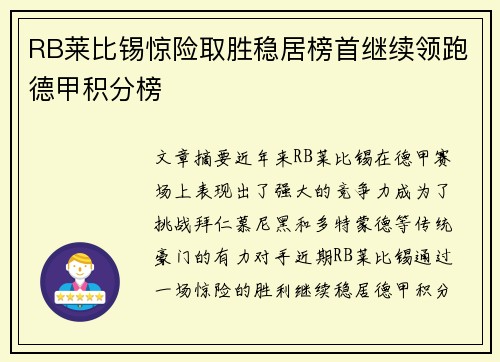 RB莱比锡惊险取胜稳居榜首继续领跑德甲积分榜

文章摘要近年来RB莱比锡在德甲赛场上表现出了强大的竞争力成为了挑战拜仁慕尼黑和多特蒙德等传统豪门的有力对手近期RB莱比锡通过一场惊险的胜利继续稳居德甲积分